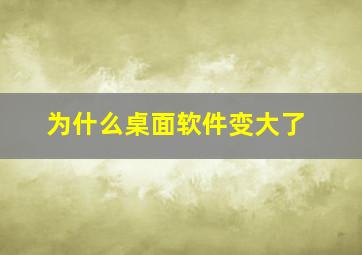 为什么桌面软件变大了